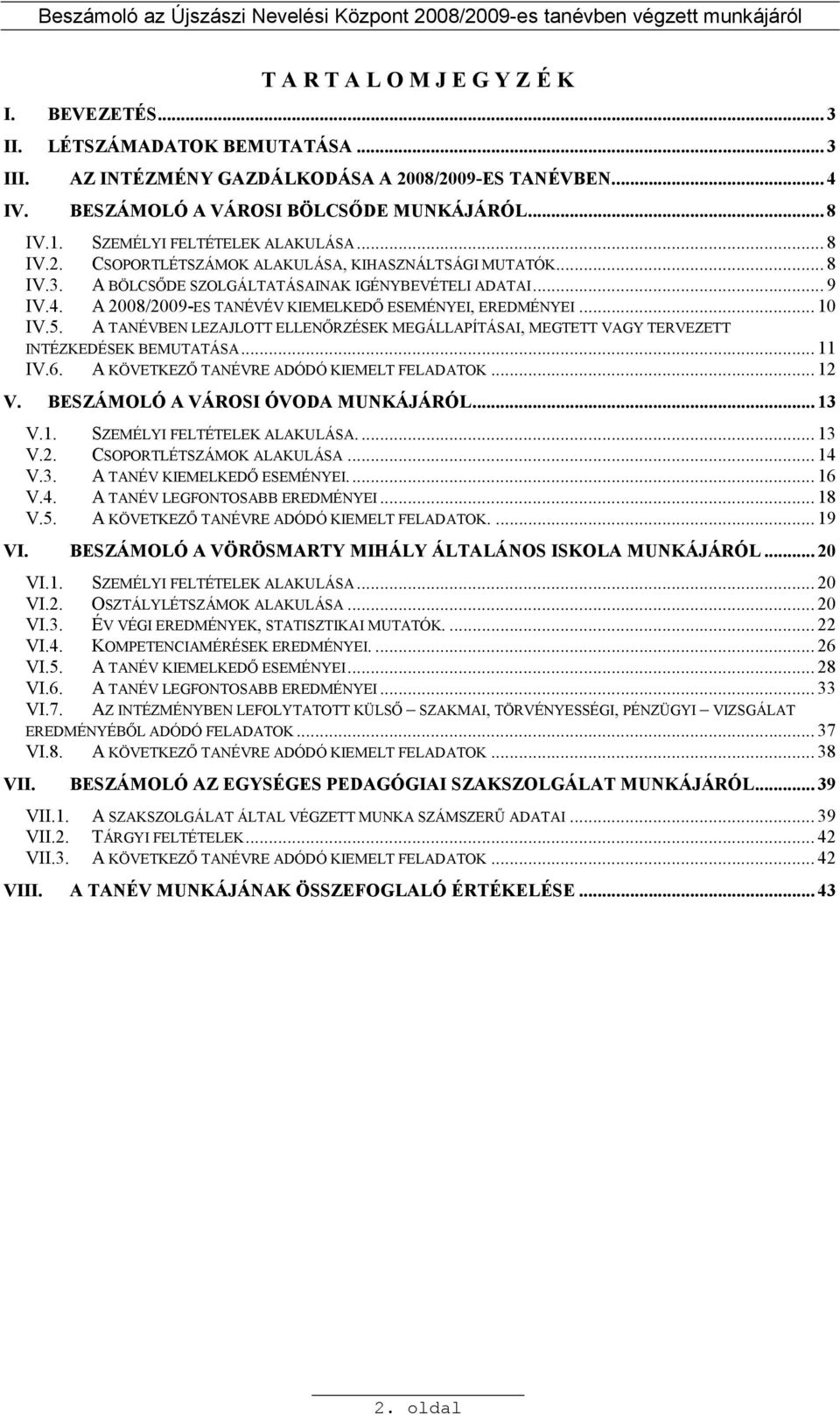 Beszámoló az Újszászi Nevelési Központ 2008/2009-es tanévben végzett munkájáról

T A R T A L O M J E G Y Z É K

I. BEVEZETÉS ... 3
II. LÉTSZÁMADATOK BEMUTATÁSA ... 3
III. AZ INTÉZMÉNY GAZDÁLKODÁSA A 2008/2009-ES TANÉVBEN ... 4
IV. BESZÁMOLÓ A VÁROSI BÖLCSŐDE MUNKÁJÁRÓL ... 8
IV.1. SZEMÉLYI FELTÉTELEK ALAKULÁSA ... 8
IV.2. CSOPORTLÉTSZÁMOK ALAKULÁSA, KIHASZNÁLTSÁGI MUTATÓK ... 8
IV.3. A BÖLCSŐDE SZOLGÁLTATÁSAINAK IGÉNYBEVÉTELI ADATAI ... 9
IV.4. A 2008/2009-ES TANÉVÉV KIEMELKEDŐ ESEMÉNYEI, EREDMÉNYEI ... 10
IV.5. A TANÉVBEN LEZAJLOTT ELLENŐRZÉSEK MEGÁLLAPÍTÁSAI, MEGTETT VAGY TERVEZETT INTÉZKEDÉSEK BEMUTATÁSA ... 11
IV.6. A KÖVETKEZŐ TANÉVRE ADÓDÓ KIEMELT FELADATOK ... 12
V. BESZÁMOLÓ A VÁROSI ÓVODA MUNKÁJÁRÓL ... 13
V.1. SZEMÉLYI FELTÉTELEK ALAKULÁSA. ... 13
V.2. CSOPORTLÉTSZÁMOK ALAKULÁSA ... 14
V.3. A TANÉV KIEMELKEDŐ ESEMÉNYEI. ... 16
V.4. A TANÉV LEGFONTOSABB EREDMÉNYEI ... 18
V.5. A KÖVETKEZŐ TANÉVRE ADÓDÓ KIEMELT FELADATOK. ... 19
VI. BESZÁMOLÓ A VÖRÖSMARTY MIHÁLY ÁLTALÁNOS ISKOLA MUNKÁJÁRÓL ... 20
VI.1. SZEMÉLYI FELTÉTELEK ALAKULÁSA ... 20
VI.2. OSZTÁLYLÉTSZÁMOK ALAKULÁSA ... 20
VI.3. ÉV VÉGI EREDMÉNYEK, STATISZTIKAI MUTATÓK. ... 22
VI.4. KOMPETENCIAMÉRÉSEK EREDMÉNYEI. ... 26
VI.5. A TANÉV KIEMELKEDŐ ESEMÉNYEI ... 28
VI.6. A TANÉV LEGFONTOSABB EREDMÉNYEI ... 33
VI.7. AZ INTÉZMÉNYBEN LEFOLYTATOTT KÜLSŐ – SZAKMAI, TÖRVÉNYESSÉGI, PÉNZÜGYI – VIZSGÁLAT EREDMÉNYÉBŐL ADÓDÓ FELADATOK ... 37
VI.8. A KÖVETKEZŐ TANÉVRE ADÓDÓ KIEMELT FELADATOK ... 38
VII. BESZÁMOLÓ AZ EGYSÉGES PEDAGÓGIAI SZAKSZOLGÁLAT MUNKÁJÁRÓL ... 39
VII.1. A SZAKSZOLGÁLAT ÁLTAL VÉGZETT MUNKA SZÁMSZERŰ ADATAI ... 39
VII.2. TÁRGYI FELTÉTELEK ... 42
VII.3. A KÖVETKEZŐ TANÉVRE ADÓDÓ KIEMELT FELADATOK ... 42
VIII. A TANÉV MUNKÁJÁNAK ÖSSZEFOGLALÓ ÉRTÉKELÉSE ... 43

2. oldal